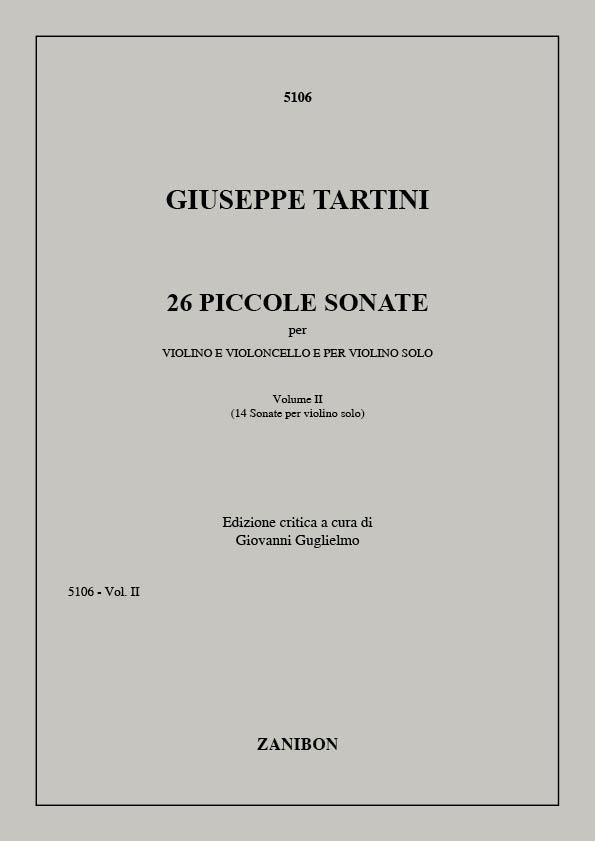 5106

GIUSEPPE TARTINI

26 PICCOLE SONATE
per
VIOLINO E VIOLONCELLO E PER VIOLINO SOLO

Volume II
(14 Sonate per violino solo)

Edizione critica a cura di
Giovanni Guglielmo

5106 - Vol. II

ZANIBON